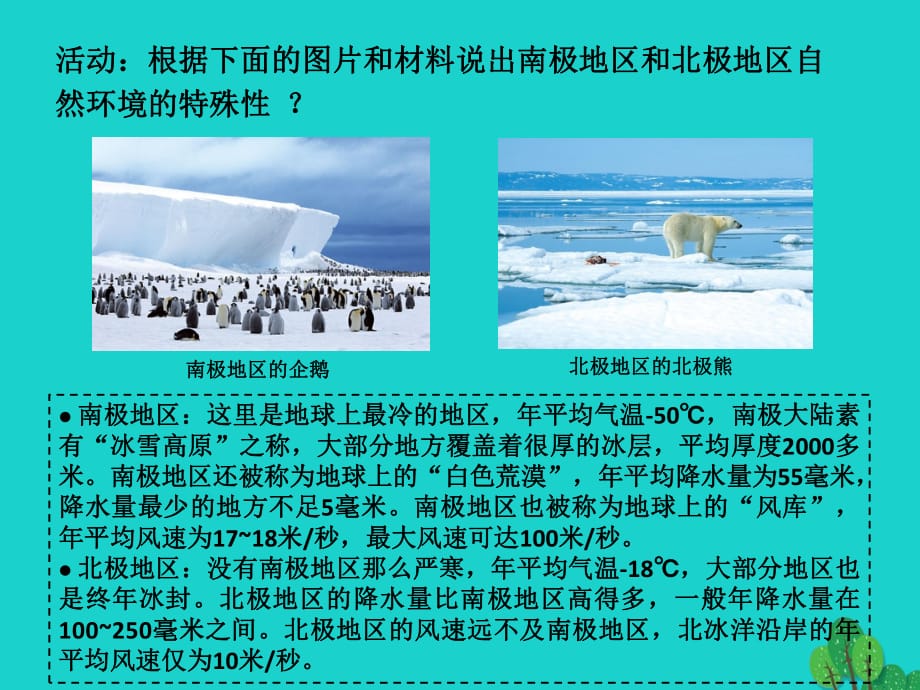 活动：根据下面的图片和材料说出南极地区和北极地区自然环境的特殊性 ？

南极地区的企鹅

北极地区的北极熊

● 南极地区：这里是地球上最冷的地区，年平均气温-50℃，南极大陆素有“冰雪高原”之称，大部分地方覆盖着很厚的冰层，平均厚度2000多米。南极地区还被称为地球上的“白色荒漠”，年平均降水量为55毫米，降水量最少的地方不足5毫米。南极地区也被称为地球上的“风库”，年平均风速为17~18米/秒，最大风速可达100米/秒。

● 北极地区：没有南极地区那么严寒，年平均气温-18℃，大部分地区也是终年冰封。北极地区的降水量比南极地区高得多，一般年降水量在100~250毫米之间。北极地区的风速远不及南极地区，北冰洋沿岸的年平均风速仅为10米/秒。